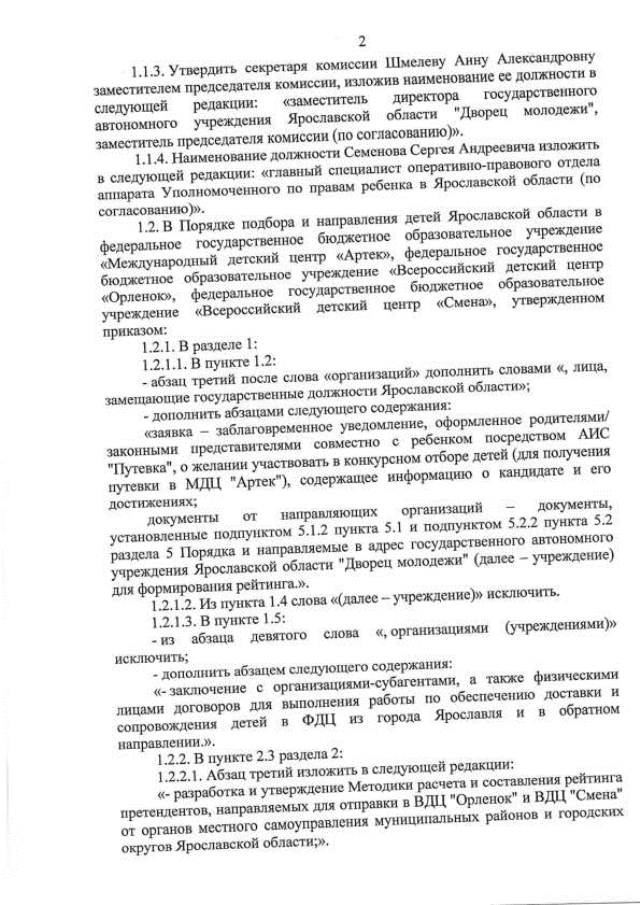 2

1.1.3. Утвердить секретаря комиссии Шмелеву Анну Александровну заместителем председателя комиссии, изложив наименование ее должности в следующей редакции: «заместитель директора государственного автономного учреждения Ярославской области "Дворец молодежи", заместитель председателя комиссии (по согласованию)».

1.1.4. Наименование должности Семенова Сергея Андреевича изложить в следующей редакции: «главный специалист оперативно-правового отдела аппарата Уполномоченного по правам ребенка в Ярославской области (по согласованию)».

1.2. В Порядке подбора и направления детей Ярославской области в федеральное государственное бюджетное образовательное учреждение «Международный детский центр «Артек», федеральное государственное бюджетное образовательное учреждение «Всероссийский детский центр «Орленок», федеральное государственное бюджетное образовательное учреждение «Всероссийский детский центр «Смена», утвержденном приказом:

1.2.1. В разделе 1:

1.2.1.1. В пункте 1.2:

- абзац третий после слова «организаций» дополнить словами «, лица, замещающие государственные должности Ярославской области»;

- дополнить абзацами следующего содержания:

«заявка – заблаговременное уведомление, оформленное родителями/ законными представителями совместно с ребенком посредством АИС "Путевка", о желании участвовать в конкурсном отборе детей (для получения путевки в МДЦ "Артек"), содержащее информацию о кандидате и его достижениях;

документы от направляющих организаций – документы, установленные подпунктом 5.1.2 пункта 5.1 и подпунктом 5.2.2 пункта 5.2 раздела 5 Порядка и направляемые в адрес государственного автономного учреждения Ярославской области "Дворец молодежи" (далее – учреждение) для формирования рейтинга.».

1.2.1.2. Из пункта 1.4 слова «(далее – учреждение)» исключить.

1.2.1.3. В пункте 1.5:

- из абзаца девятого слова «, организациями (учреждениями)» исключить;

- дополнить абзацем следующего содержания:

«- заключение с организациями-субагентами, а также физическими лицами договоров для выполнения работы по обеспечению доставки и сопровождения детей в ФДЦ из города Ярославля и в обратном направлении.».

1.2.2. В пункте 2.3 раздела 2:

1.2.2.1. Абзац третий изложить в следующей редакции:

«- разработка и утверждение Методики расчета и составления рейтинга претендентов, направляемых для отправки в ВДЦ "Орленок" и ВДЦ "Смена" от органов местного самоуправления муниципальных районов и городских округов Ярославской области;».